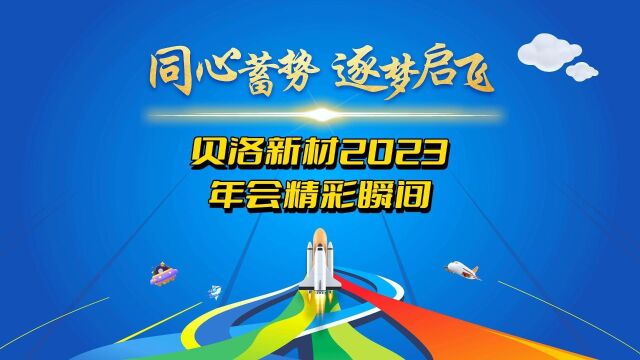 同心蓄势 逐梦启飞

贝洛新材2023
年会精彩瞬间